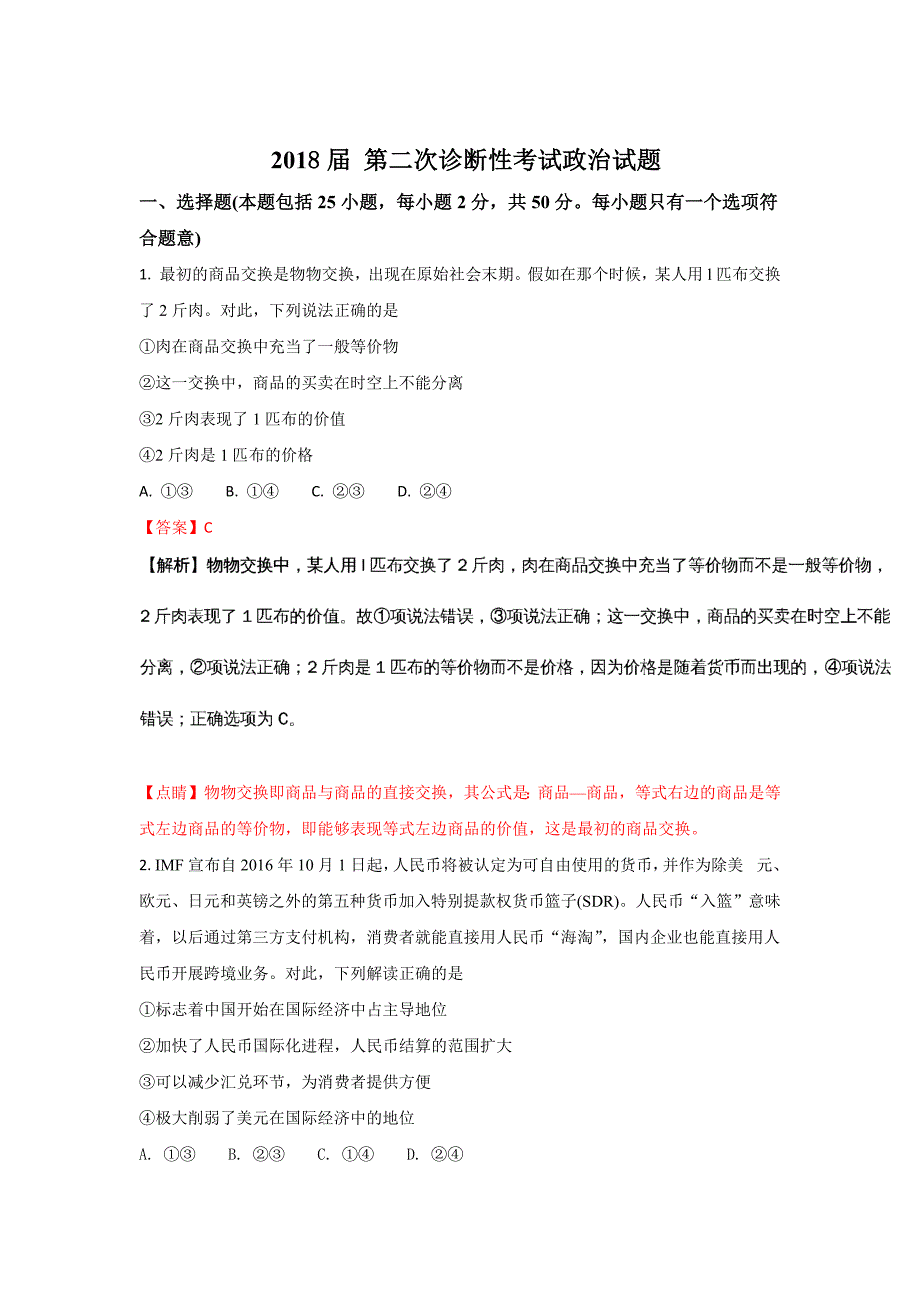 2018 届 第二次诊断性考试政治试题

一、选择题(本题包括 25 小题，每小题 2 分，共 50 分。每小题只有一个选项符合题意)

1. 最初的商品交换是物物交换，出现在原始社会末期。假如在那个时候，某人用 l 匹布交换了 2 斤肉。对此，下列说法正确的是

①肉在商品交换中充当了一般等价物

②这一交换中，商品的买卖在时空上不能分离

③2 斤肉表现了 1 匹布的价值

④2 斤肉是 1 匹布的价格

A. ①③　B. ①④　C. ②③　D. ②④

【答案】C

【解析】物物交换中，某人用 l 匹布交换了 2 斤肉，肉在商品交换中充当了等价物而不是一般等价物，2 斤肉表现了 1 匹布的价值。故①项说法错误，③项说法正确；这一交换中，商品的买卖在时空上不能分离，②项说法正确；2 斤肉是 1 匹布的等价物而不是价格，因为价格是随着货币而出现的，④项说法错误；正确选项为 C。

【点睛】物物交换即商品与商品的直接交换，其公式是 商品—商品，等式右边的商品是等式左边商品的等价物，即能够表现等式左边商品的价值，这是最初的商品交换。

2. IMF 宣布自 2016 年 10 月 1 日起，人民币将被认定为可自由使用的货币，并作为除美　元、欧元、日元和英镑之外的第五种货币加入特别提款权货币篮子(SDR)。人民币“入篮”意味着，以后通过第三方支付机构，消费者就能直接用人民币“海淘”，国内企业也能直接用人民币开展跨境业务。对此，下列解读正确的是

①标志着中国开始在国际经济中占主导地位

②加快了人民币国际化进程，人民币结算的范围扩大

③可以减少汇兑环节，为消费者提供方便

④极大削弱了美元在国际经济中的地位

A. ①③　B. ②③　C. ①④　D. ②④